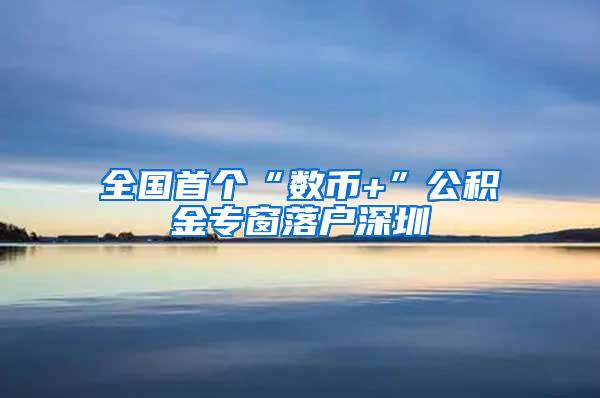 全国首个“数币+”公积金专窗落户深圳